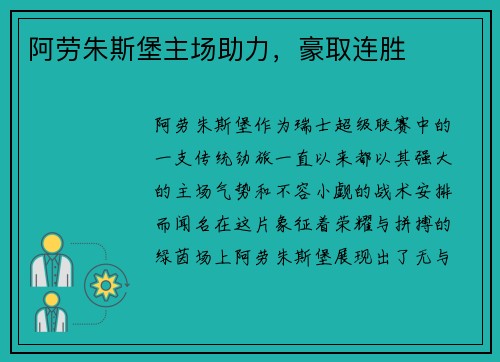 阿劳朱斯堡主场助力，豪取连胜

阿劳朱斯堡作为瑞士超级联赛中的一支传统劲旅一直以来都以其强大的主场气势和不容小觑的战术安排而闻名在这片象征着荣耀与拼搏的绿茵场上阿劳朱斯堡展现出了无与